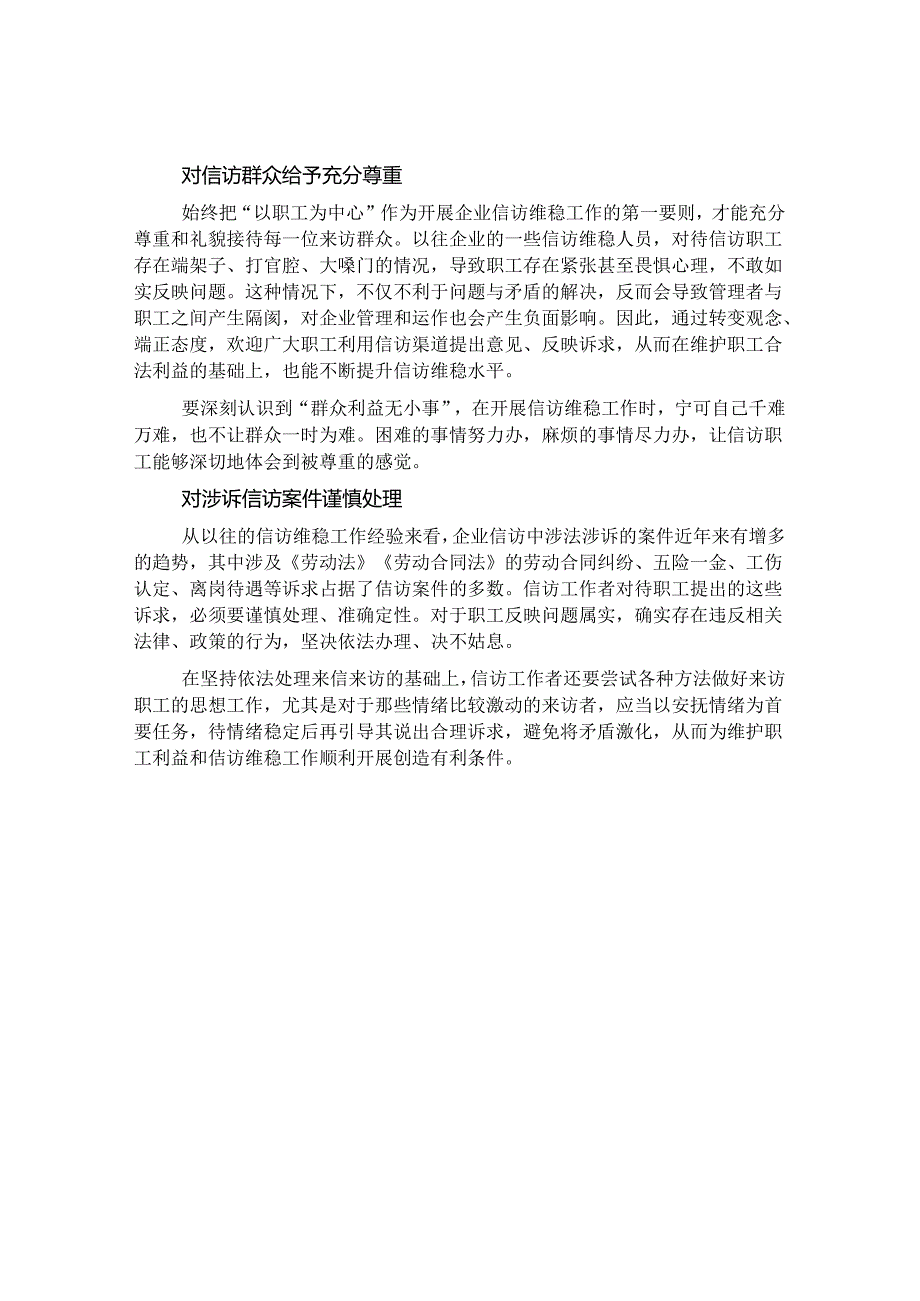 对信访群众给予充分尊重

始终把“以职工为中心”作为开展企业信访维稳工作的第一要则，才能充分尊重和礼貌接待每一位来访群众。以往企业的一些信访维稳人员，对待信访职工存在端架子、打官腔、大嗓门的情况，导致职工存在紧张甚至畏惧心理，不敢如实反映问题。这种情况下，不仅不利于问题与矛盾的解决，反而会导致管理者与职工之间产生隔阂，对企业管理和运作也会产生负面影响。因此，通过转变观念、端正态度，欢迎广大职工利用信访渠道提出意见、反映诉求，从而在维护职工合法利益的基础上，也能不断提升信访维稳水平。

要深刻认识到“群众利益无小事”，在开展信访维稳工作时，宁可自己千难万难，也不让群众一时为难。困难的事情努力办，麻烦的事情尽力办，让信访职工能够深切地体会到被尊重的感觉。

对涉诉信访案件谨慎处理

从以往的信访维稳工作经验来看，企业信访中涉法涉诉的案件近年来有增多的趋势，其中涉及《劳动法》《劳动合同法》的劳动合同纠纷、五险一金、工伤认定、离岗待遇等诉求占据了信访案件的多数。信访工作者对待职工提出的这些诉求，必须要谨慎处理、准确定性。对于职工反映问题属实，确实存在违反相关法律、政策的行为，坚决依法办理、决不姑息。

在坚持依法处理来信来访的基础上，信访工作者还要尝试各种方法做好来访职工的思想工作，尤其是对于那些情绪比较激动的来访者，应当以安抚情绪为首要任务，待情绪稳定后再引导其说出合理诉求，避免将矛盾激化，从而为维护职工利益和信访维稳工作顺利开展创造有利条件。